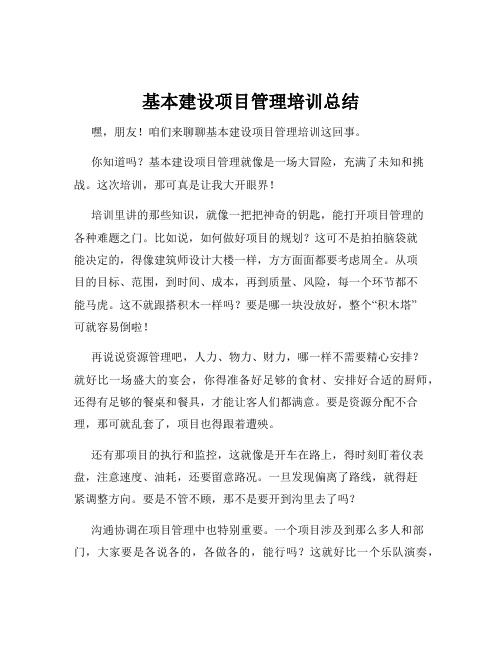 基本建设项目管理培训总结

嘿，朋友！咱们来聊聊基本建设项目管理培训这回事。

你知道吗？基本建设项目管理就像是一场大冒险，充满了未知和挑战。这次培训，那可真是让我大开眼界！

培训里讲的那些知识，就像一把把神奇的钥匙，能打开项目管理的各种难题之门。比如说，如何做好项目的规划？这可不是拍拍脑袋就能决定的，得像建筑师设计大楼一样，方方面面都要考虑周全。从项目的目标、范围，到时间、成本，再到质量、风险，每一个环节都不能马虎。这不就跟搭积木一样吗？要是哪一块没放好，整个“积木塔”可就容易倒啦！

再说说资源管理吧，人力、物力、财力，哪一样不需要精心安排？就好比一场盛大的宴会，你得准备好足够的食材、安排好合适的厨师，还得有足够的餐桌和餐具，才能让客人们都满意。要是资源分配不合理，那可就乱套了，项目也得跟着遭殃。

还有那项目的执行和监控，这就像是开车在路上，得时刻盯着仪表盘，注意速度、油耗，还要留意路况。一旦发现偏离了路线，就得赶紧调整方向。要是不管不顾，那不是要开到沟里去了吗？

沟通协调在项目管理中也特别重要。一个项目涉及到那么多人和部门，大家要是各说各的，各做各的，能行吗？这就好比一个乐队演奏，